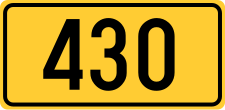 430